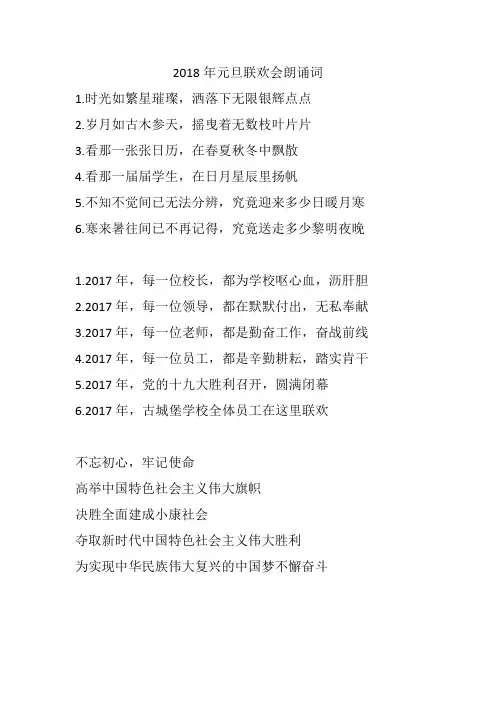 2018 年元旦联欢会朗诵词

1.时光如繁星璀璨，洒落下无限银辉点点

2.岁月如古木参天，摇曳着无数枝叶片片

3.看那一张张日历，在春夏秋冬中飘散

4.看那一届届学生，在日月星辰里扬帆

5.不知不觉间已无法分辨，究竟迎来多少日暖月寒

6.寒来暑往间已不再记得，究竟送走多少黎明夜晚

1.2017 年，每一位校长，都为学校呕心血，沥肝胆

2.2017 年，每一位领导，都在默默付出，无私奉献

3.2017 年，每一位老师，都是勤奋工作，奋战前线

4.2017 年，每一位员工，都是辛勤耕耘，踏实肯干

5.2017 年，党的十九大胜利召开，圆满闭幕

6.2017 年，古城堡学校全体员工在这里联欢

不忘初心，牢记使命

高举中国特色社会主义伟大旗帜

决胜全面建成小康社会

夺取新时代中国特色社会主义伟大胜利

为实现中华民族伟大复兴的中国梦不懈奋斗